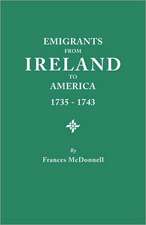 EMIGRANTS
FROM
IRELAND
TO
AMERICA
1735 - 1743

By
Frances McDonnell